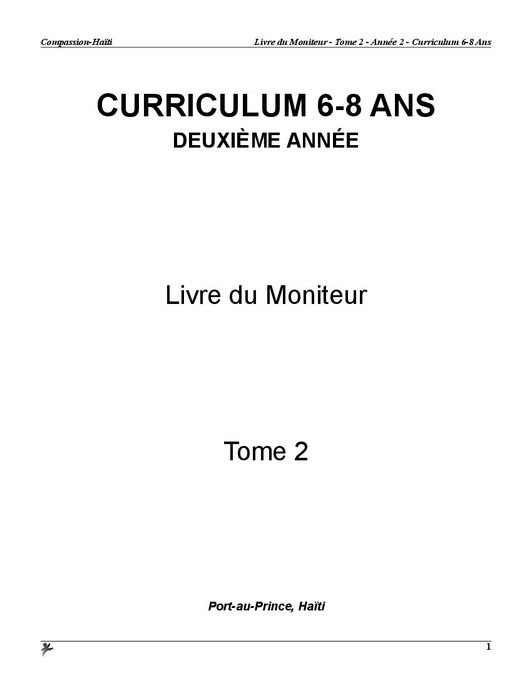 Compassion-Haïti

Livre du Moniteur - Tome 2 - Année 2 - Curriculum 6-8 Ans

CURRICULUM 6-8 ANS
DEUXIÈME ANNÉE

Livre du Moniteur

Tome 2

Port-au-Prince, Haïti

1